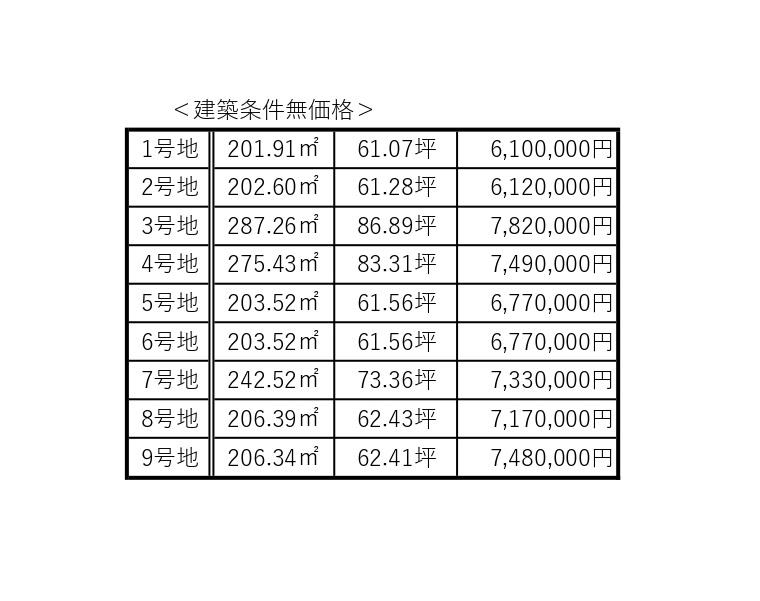 ＜建築条件無価格＞

| 1号地 | 201.91㎡ | 61.07坪 | 6,100,000円 |
|---|---|---|---|
| 2号地 | 202.60㎡ | 61.28坪 | 6,120,000円 |
| 3号地 | 287.26㎡ | 86.89坪 | 7,820,000円 |
| 4号地 | 275.43㎡ | 83.31坪 | 7,490,000円 |
| 5号地 | 203.52㎡ | 61.56坪 | 6,770,000円 |
| 6号地 | 203.52㎡ | 61.56坪 | 6,770,000円 |
| 7号地 | 242.52㎡ | 73.36坪 | 7,330,000円 |
| 8号地 | 206.39㎡ | 62.43坪 | 7,170,000円 |
| 9号地 | 206.34㎡ | 62.41坪 | 7,480,000円 |